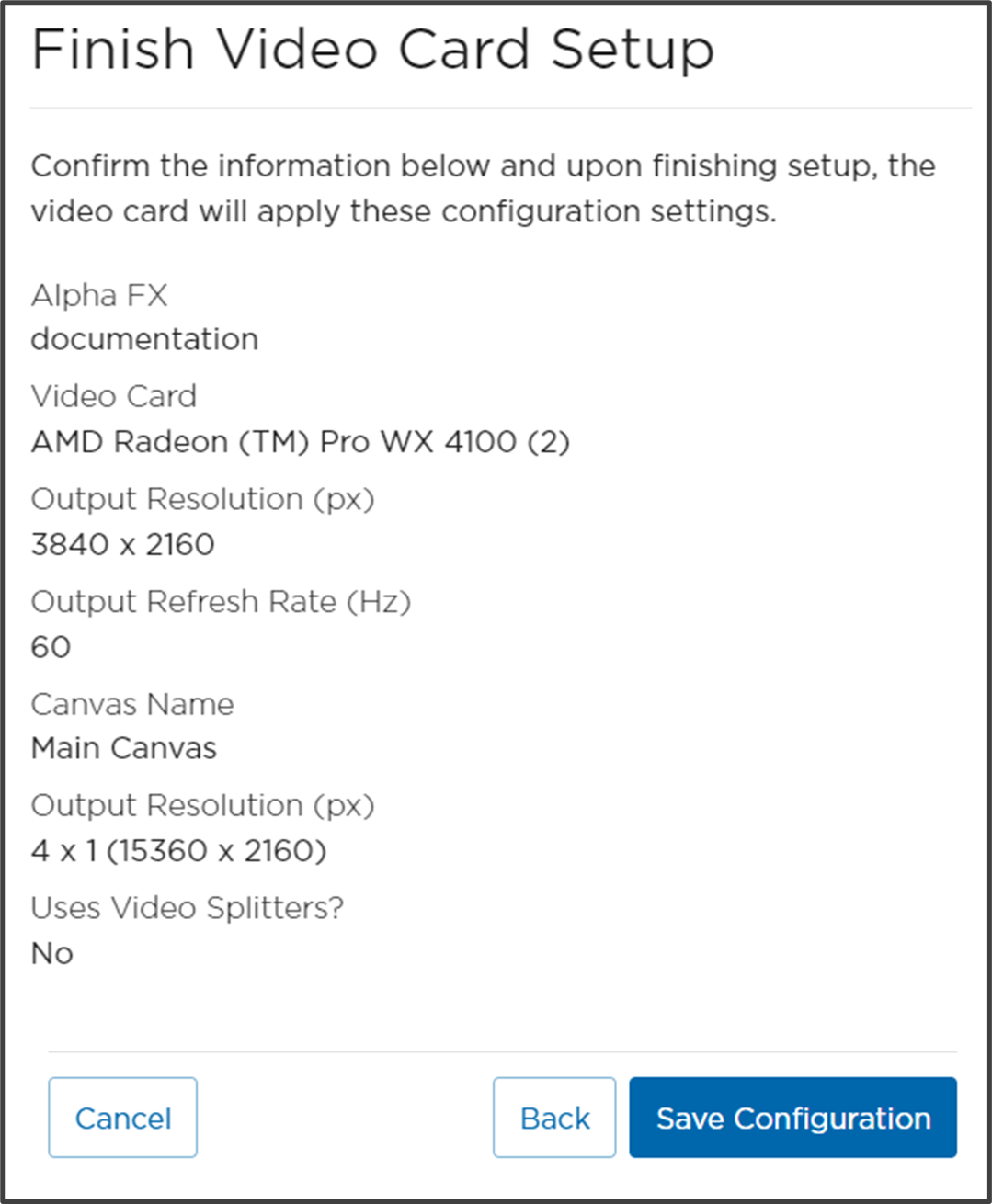 Finish Video Card Setup

Confirm the information below and upon finishing setup, the video card will apply these configuration settings.

Alpha FX
documentation

Video Card
AMD Radeon (TM) Pro WX 4100 (2)

Output Resolution (px)
3840 x 2160

Output Refresh Rate (Hz)
60

Canvas Name
Main Canvas

Output Resolution (px)
4 x 1 (15360 x 2160)

Uses Video Splitters?
No

Cancel

Back

Save Configuration